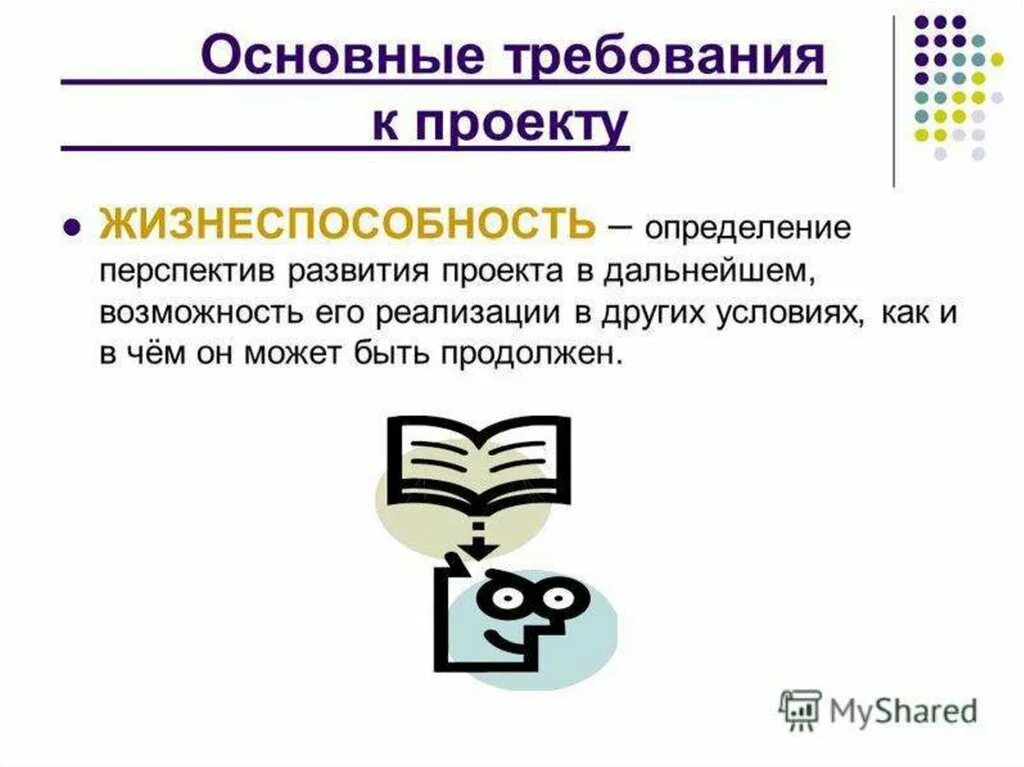 Основные требования к проекту

ЖИЗНЕСПОСОБНОСТЬ – определение перспектив развития проекта в дальнейшем, возможность его реализации в других условиях, как и в чём он может быть продолжен.

MyShared